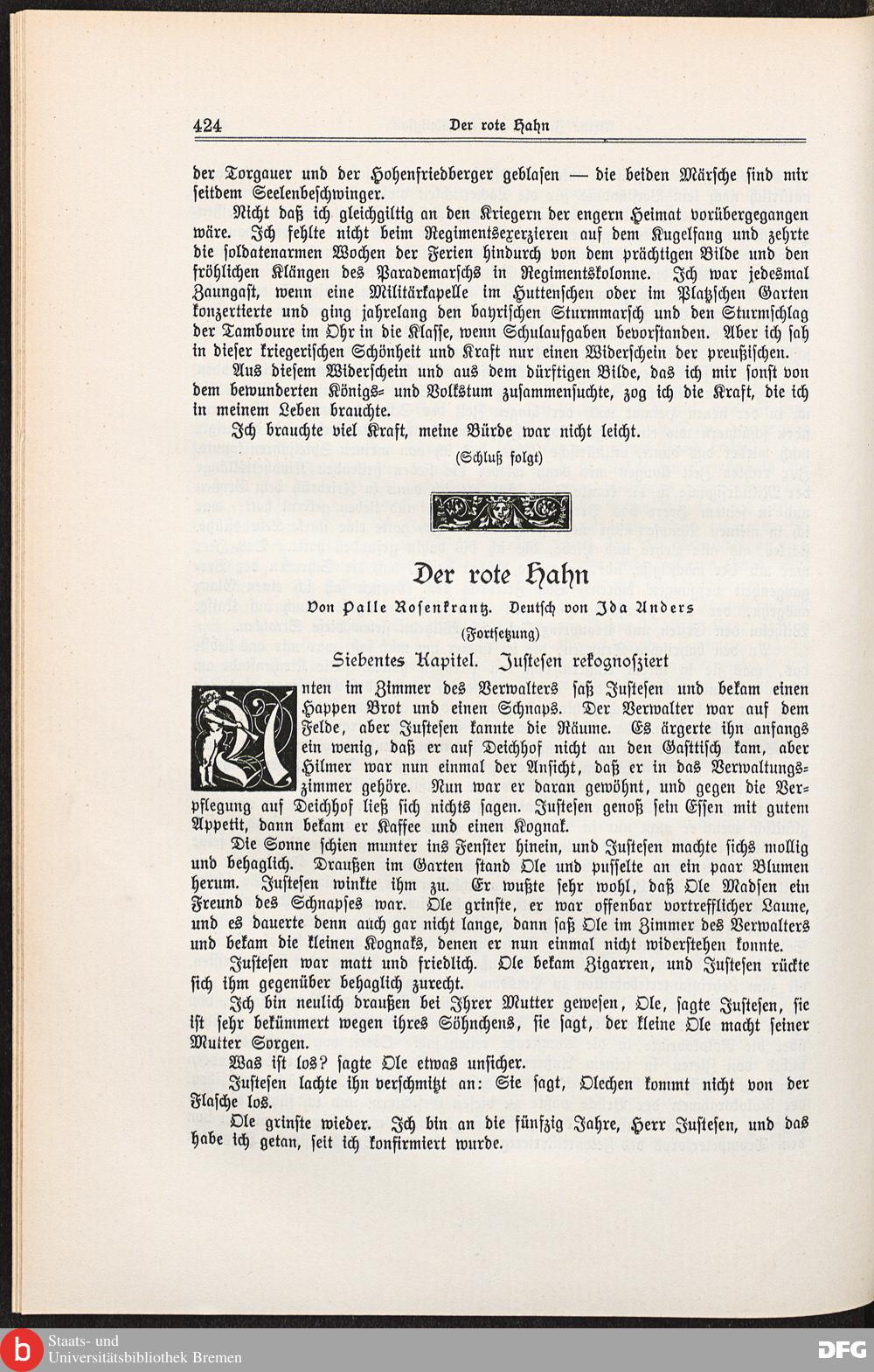 424 Der rote Hahn

der Torgauer und der Hohenfriedberger geblasen — die beiden Märsche sind mir seitdem Seelenbeschwinger.

Nicht daß ich gleichgiltig an den Kriegern der engern Heimat vorübergegangen wäre. Ich fehlte nicht beim Regimentsexerzieren auf dem Kugelfang und zehrte die soldatenarmen Wochen der Ferien hindurch von dem prächtigen Bilde und den fröhlichen Klängen des Parademarschs in Regimentskolonne. Ich war jedesmal Zaungast, wenn eine Militärkapelle im Huttenschen oder im Platzschen Garten konzertierte und ging jahrelang den bayrischen Sturmmarsch und den Sturmschlag der Tamboure im Ohr in die Klasse, wenn Schulaufgaben bevorstanden. Aber ich sah in dieser kriegerischen Schönheit und Kraft nur einen Widerschein der preußischen. Aus diesem Widerschein und aus dem dürftigen Bilde, das ich mir sonst von dem bewunderten Königs- und Volkstum zusammensuchte, zog ich die Kraft, die ich in meinem Leben brauchte.

Ich brauchte viel Kraft, meine Bürde war nicht leicht.

(Schluß folgt)

Der rote Hahn

Von Palle Rosenkrantz. Deutsch von Ida Anders

(Fortsetzung)

Siebentes Kapitel. Justesen rekognosziert

Unten im Zimmer des Verwalters saß Justesen und bekam einen Happen Brot und einen Schnaps. Der Verwalter war auf dem Felde, aber Justesen kannte die Räume. Es ärgerte ihn anfangs ein wenig, daß er auf Deichhof nicht an den Gasttisch kam, aber Hilmer war nun einmal der Ansicht, daß er in das Verwaltungszimmer gehöre. Nun war er daran gewöhnt, und gegen die Verpflegung auf Deichhof ließ sich nichts sagen. Justesen genoß sein Essen mit gutem Appetit, dann bekam er Kaffee und einen Kognak.

Die Sonne schien munter ins Fenster hinein, und Justesen machte sichs mollig und behaglich. Draußen im Garten stand Ole und pusselte an ein paar Blumen herum. Justesen winkte ihm zu. Er wußte sehr wohl, daß Ole Madsen ein Freund des Schnapses war. Ole grinste, er war offenbar vortrefflicher Laune, und es dauerte denn auch gar nicht lange, dann saß Ole im Zimmer des Verwalters und bekam die kleinen Kognaks, denen er nun einmal nicht widerstehen konnte.

Justesen war matt und friedlich. Ole bekam Zigarren, und Justesen rückte sich ihm gegenüber behaglich zurecht.

Ich bin neulich draußen bei Ihrer Mutter gewesen, Ole, sagte Justesen, sie ist sehr bekümmert wegen ihres Söhnchens, sie sagt, der kleine Ole macht seiner Mutter Sorgen.

Was ist los? sagte Ole etwas unsicher.

Justesen lachte ihn verschmitzt an: Sie sagt, Olechen kommt nicht von der Flasche los.

Ole grinste wieder. Ich bin an die fünfzig Jahre, Herr Justesen, und das habe ich getan, seit ich konfirmiert wurde.

Staats- und Universitätsbibliothek Bremen

DFG